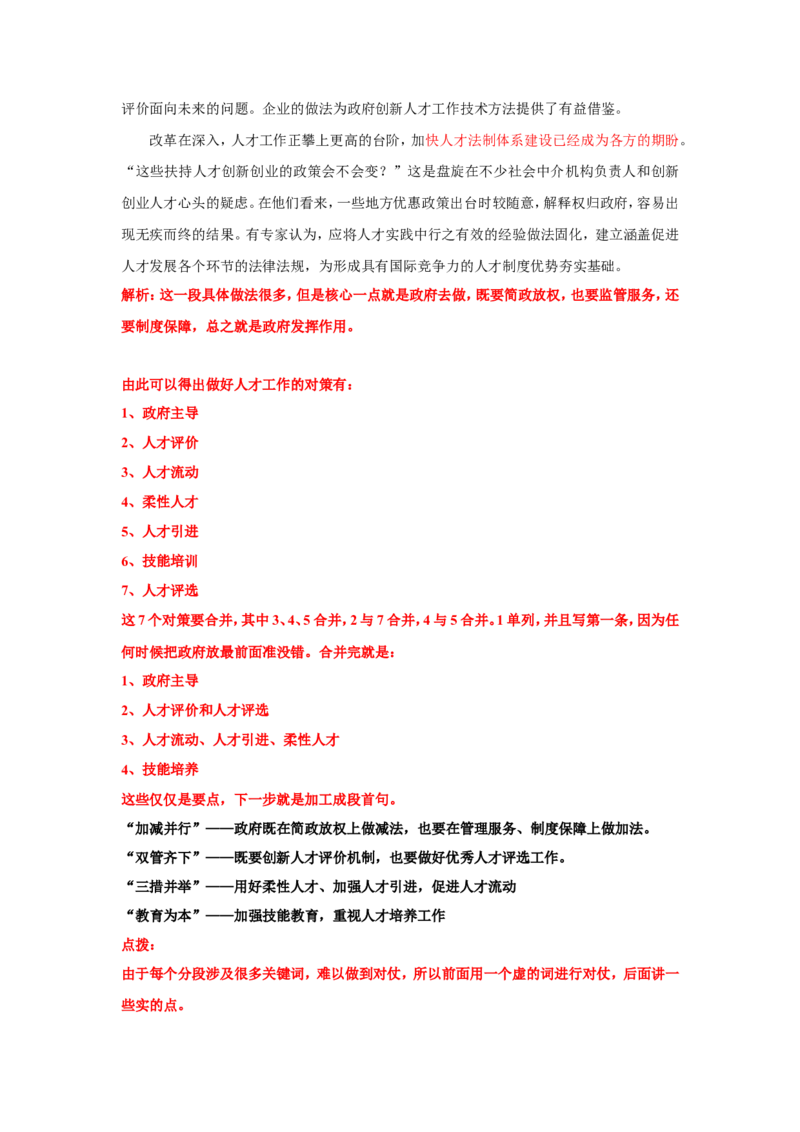 评价面向未来的问题。企业的做法为政府创新人才工作技术方法提供了有益借鉴。

改革在深入，人才工作正攀上更高的台阶，加快人才法制体系建设已经成为各方的期盼。“这些扶持人才创新创业的政策会不会变？”这是盘旋在不少社会中介机构负责人和创新创业人才心头的疑虑。在他们看来，一些地方优惠政策出台时较随意，解释权归政府，容易出现无疾而终的结果。有专家认为，应将人才实践中行之有效的经验做法固化，建立涵盖促进人才发展各个环节的法律法规，为形成具有国际竞争力的人才制度优势夯实基础。

解析：这一段具体做法很多，但是核心一点就是政府去做，既要简政放权，也要监管服务，还要制度保障，总之就是政府发挥作用。

由此可以得出做好人才工作的对策有：

1、政府主导

2、人才评价

3、人才流动

4、柔性人才

5、人才引进

6、技能培训

7、人才评选

这7个对策要合并，其中3、4、5合并，2与7合并，4与5合并。1单列，并且写第一条，因为任何时候把政府放最前面准没错。合并完就是：

1、政府主导

2、人才评价和人才评选

3、人才流动、人才引进、柔性人才

4、技能培养

这些仅仅是要点，下一步就是加工成段首句。

“加减并行”——政府既在简政放权上做减法，也要在管理服务、制度保障上做加法。

“双管齐下”——既要创新人才评价机制，也要做好优秀人才评选工作。

“三措并举”——用好柔性人才、加强人才引进，促进人才流动

“教育为本”——加强技能教育，重视人才培养工作

点拨：

由于每个分段涉及很多关键词，难以做到对仗，所以前面用一个虚的词进行对仗，后面讲一些实的点。